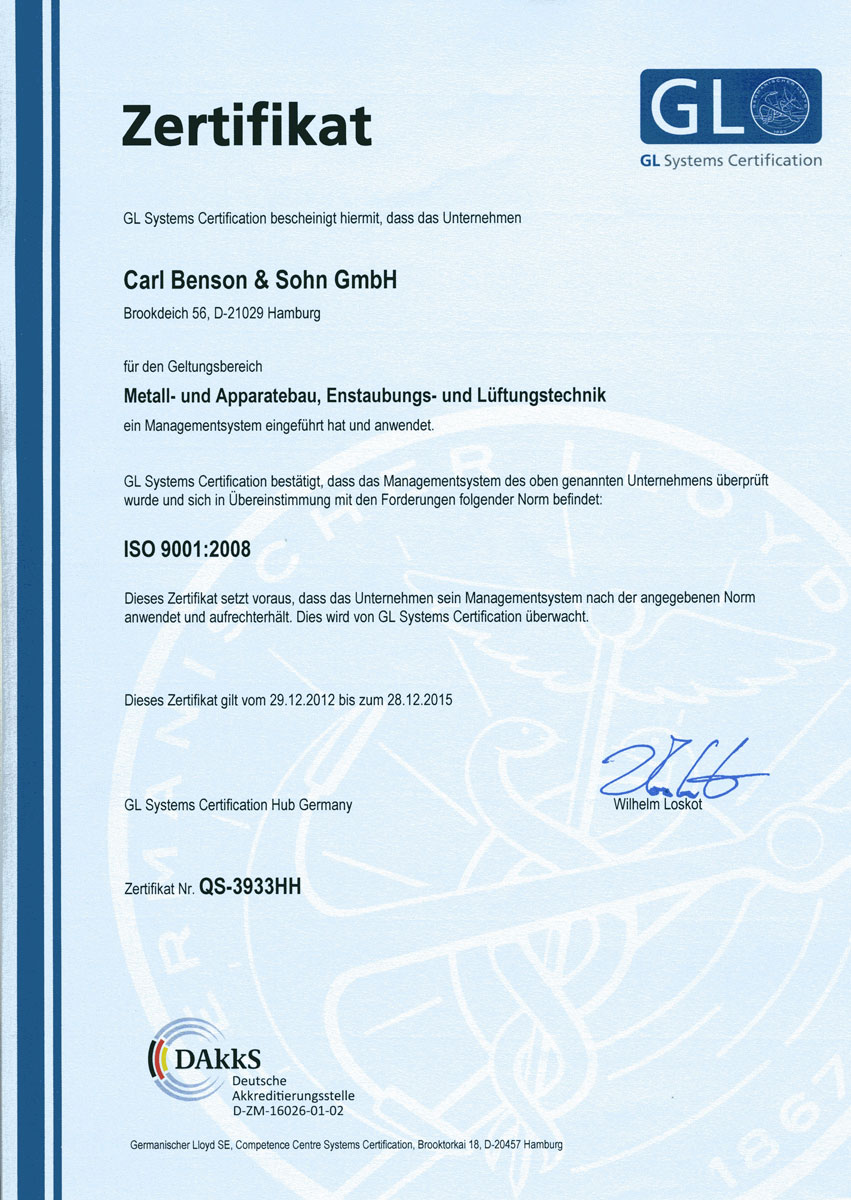 Zertifikat

GL

GL Systems Certification

GL Systems Certification bescheinigt hiermit, dass das Unternehmen

Carl Benson & Sohn GmbH

Brookdeich 56, D-21029 Hamburg

für den Geltungsbereich

Metall- und Apparatebau, Enstaubungs- und Lüftungstechnik

ein Managementsystem eingeführt hat und anwendet.

GL Systems Certification bestätigt, dass das Managementsystem des oben genannten Unternehmens überprüft wurde und sich in Übereinstimmung mit den Forderungen folgender Norm befindet:

ISO 9001:2008

Dieses Zertifikat setzt voraus, dass das Unternehmen sein Managementsystem nach der angegebenen Norm anwendet und aufrechterhält. Dies wird von GL Systems Certification überwacht.

Dieses Zertifikat gilt vom 29.12.2012 bis zum 28.12.2015

GL Systems Certification Hub Germany

Wilhelm Loskot

Zertifikat Nr. QS-3933HH

DAkkS
Deutsche
Akkreditierungsstelle
D-ZM-16026-01-02

Germanischer Lloyd SE, Competence Centre Systems Certification, Brooktorkai 18, D-20457 Hamburg